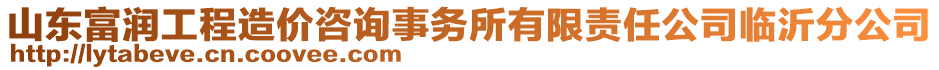 山东富润工程造价咨询事务所有限责任公司临沂分公司
http://lytabeve.cn.coovee.com